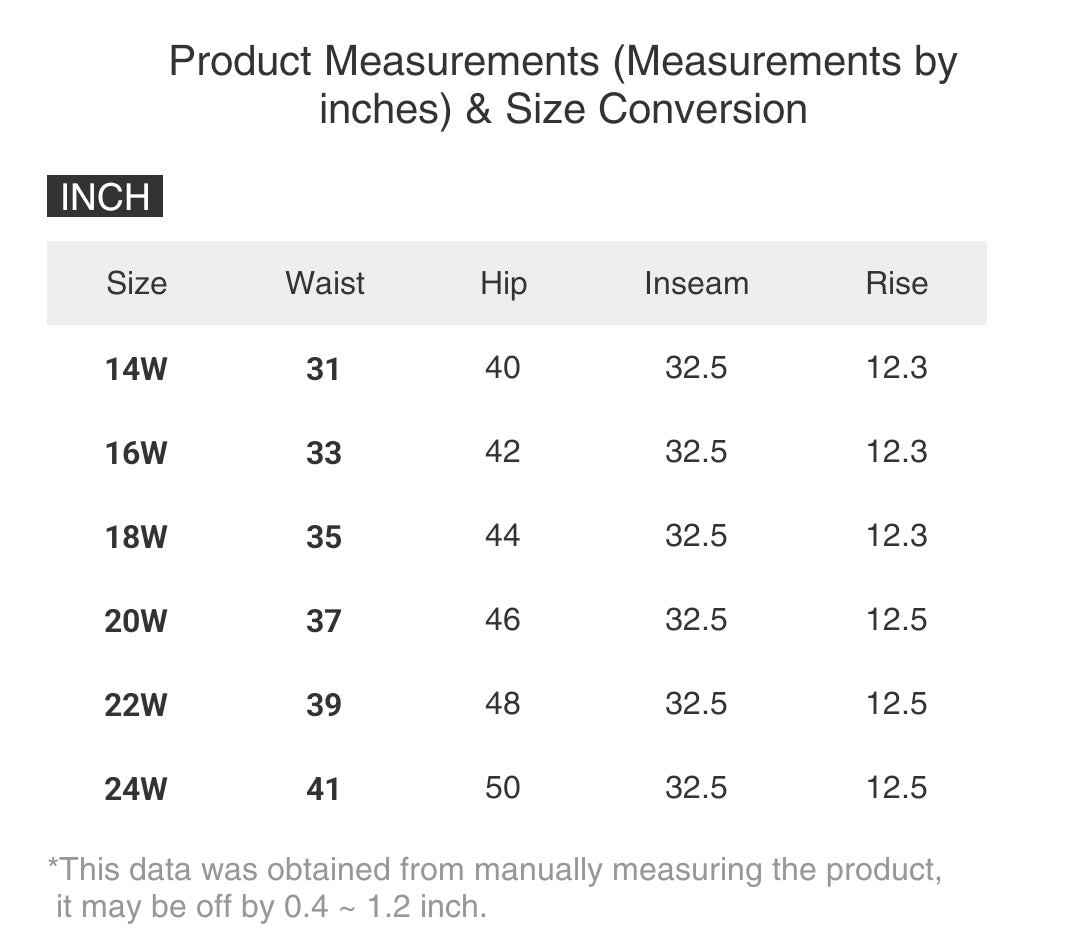 Product Measurements (Measurements by inches) & Size Conversion

INCH

| Size | Waist | Hip | Inseam | Rise |
|---|---|---|---|---|
| 14W | 31 | 40 | 32.5 | 12.3 |
| 16W | 33 | 42 | 32.5 | 12.3 |
| 18W | 35 | 44 | 32.5 | 12.3 |
| 20W | 37 | 46 | 32.5 | 12.5 |
| 22W | 39 | 48 | 32.5 | 12.5 |
| 24W | 41 | 50 | 32.5 | 12.5 |

*This data was obtained from manually measuring the product, it may be off by 0.4 ~ 1.2 inch.